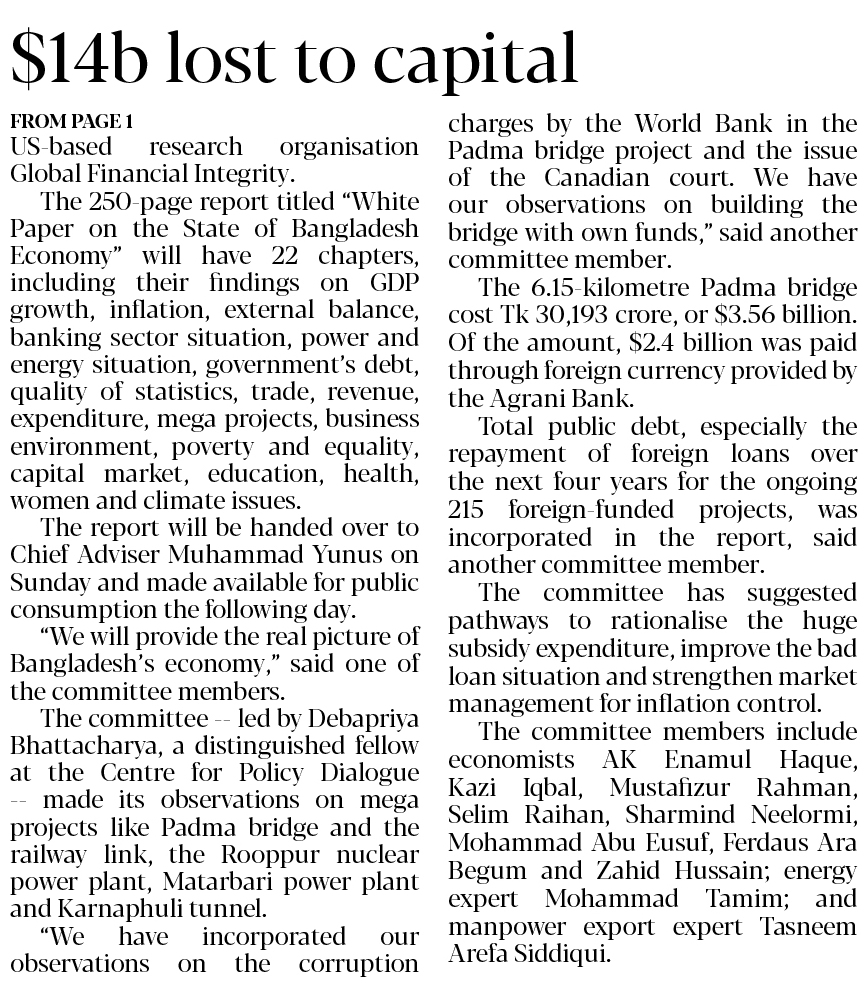 $14b lost to capital

FROM PAGE 1
US-based research organisation Global Financial Integrity.

The 250-page report titled "White Paper on the State of Bangladesh Economy" will have 22 chapters, including their findings on GDP growth, inflation, external balance, banking sector situation, power and energy situation, government's debt, quality of statistics, trade, revenue, expenditure, mega projects, business environment, poverty and equality, capital market, education, health, women and climate issues.

The report will be handed over to Chief Adviser Muhammad Yunus on Sunday and made available for public consumption the following day.

"We will provide the real picture of Bangladesh's economy," said one of the committee members.

The committee -- led by Debapriya Bhattacharya, a distinguished fellow at the Centre for Policy Dialogue -- made its observations on mega projects like Padma bridge and the railway link, the Rooppur nuclear power plant, Matarbari power plant and Karnaphuli tunnel.

"We have incorporated our observations on the corruption charges by the World Bank in the Padma bridge project and the issue of the Canadian court. We have our observations on building the bridge with own funds," said another committee member.

The 6.15-kilometre Padma bridge cost Tk 30,193 crore, or $3.56 billion. Of the amount, $2.4 billion was paid through foreign currency provided by the Agrani Bank.

Total public debt, especially the repayment of foreign loans over the next four years for the ongoing 215 foreign-funded projects, was incorporated in the report, said another committee member.

The committee has suggested pathways to rationalise the huge subsidy expenditure, improve the bad loan situation and strengthen market management for inflation control.

The committee members include economists AK Enamul Haque, Kazi Iqbal, Mustafizur Rahman, Selim Raihan, Sharmind Neelormi, Mohammad Abu Eusuf, Ferdaus Ara Begum and Zahid Hussain; energy expert Mohammad Tamim; and manpower export expert Tasneem Arefa Siddiqui.